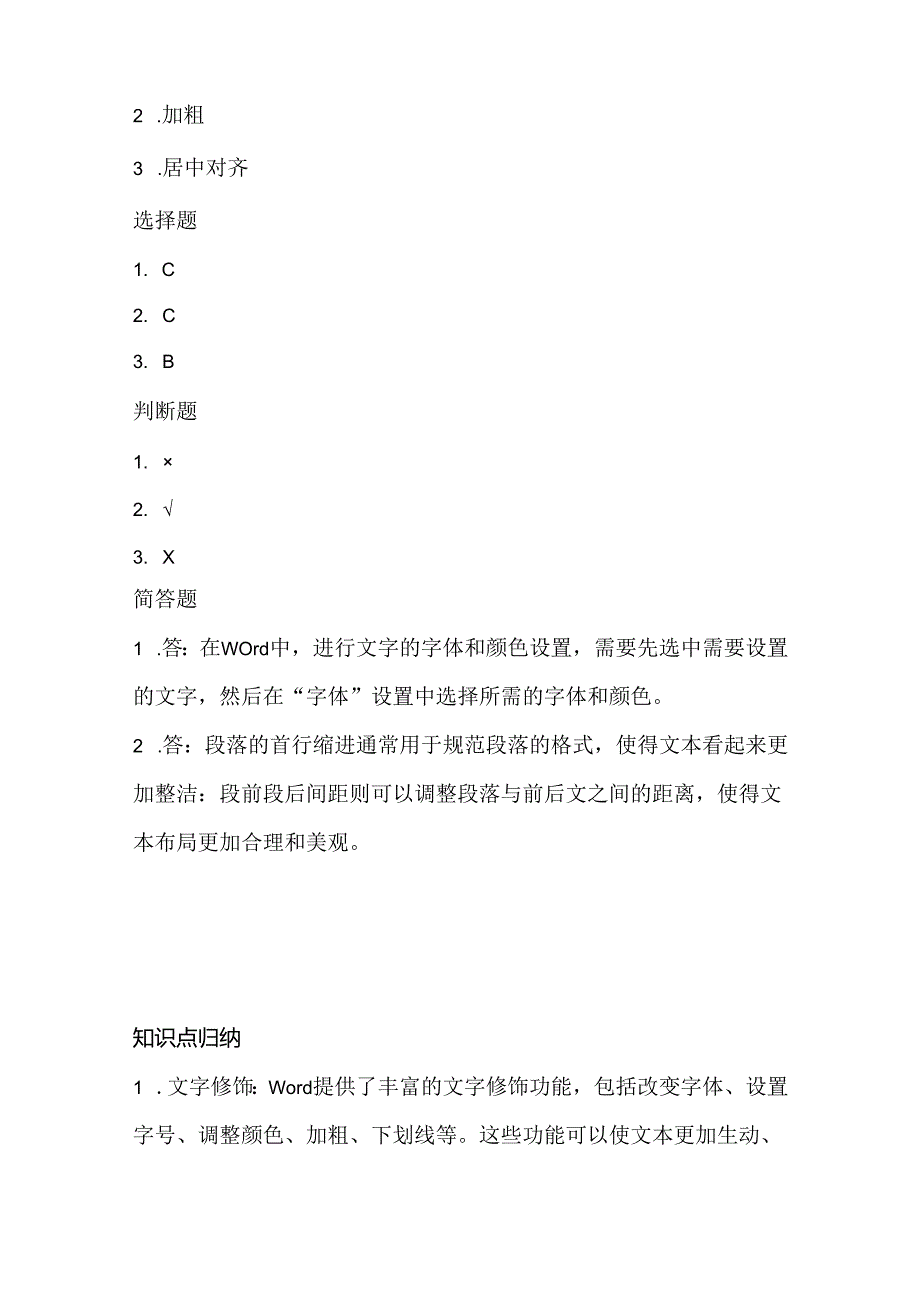 2 .加粗

3 .居中对齐

选择题

1. C

2. C

3. B

判断题

1. ×

2. √

3. X

简答题

1 .答：在WOrd中，进行文字的字体和颜色设置，需要先选中需要设置的文字，然后在“字体”设置中选择所需的字体和颜色。

2 .答：段落的首行缩进通常用于规范段落的格式，使得文本看起来更加整洁：段前段后间距则可以调整段落与前后文之间的距离，使得文本布局更加合理和美观。

知识点归纳

1 . 文字修饰：Word提供了丰富的文字修饰功能，包括改变字体、设置字号、调整颜色、加粗、下划线等。这些功能可以使文本更加生动、